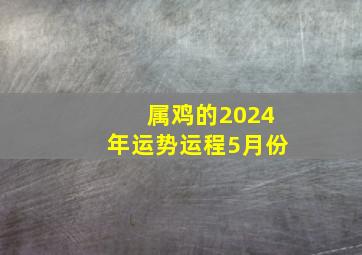 属鸡的2024年运势运程5月份